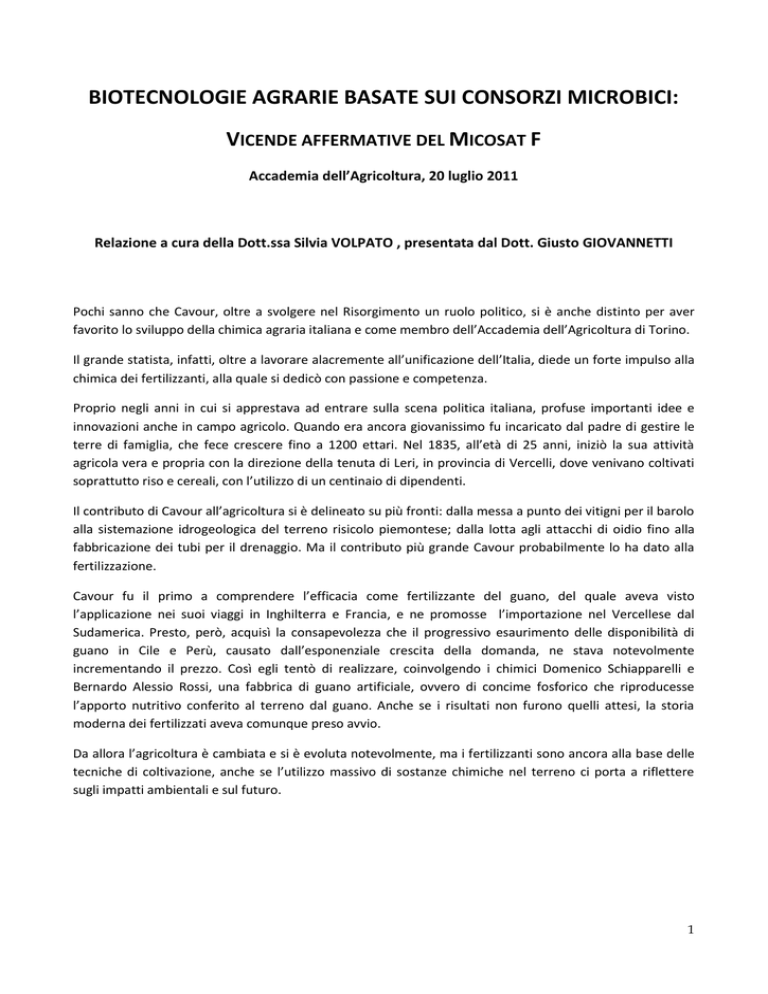 BIOTECNOLOGIE AGRARIE BASATE SUI CONSORZI MICROBICI:

VICENDE AFFERMATIVE DEL MICOSAT F

Accademia dell'Agricoltura, 20 luglio 2011

Relazione a cura della Dott.ssa Silvia VOLPATO , presentata dal Dott. Giusto GIOVANNETTI

Pochi sanno che Cavour, oltre a svolgere nel Risorgimento un ruolo politico, si è anche distinto per aver favorito lo sviluppo della chimica agraria italiana e come membro dell'Accademia dell'Agricoltura di Torino.

Il grande statista, infatti, oltre a lavorare alacremente all'unificazione dell'Italia, diede un forte impulso alla chimica dei fertilizzanti, alla quale si dedicò con passione e competenza.

Proprio negli anni in cui si apprestava ad entrare sulla scena politica italiana, profuse importanti idee e innovazioni anche in campo agricolo. Quando era ancora giovanissimo fu incaricato dal padre di gestire le terre di famiglia, che fece crescere fino a 1200 ettari. Nel 1835, all'età di 25 anni, iniziò la sua attività agricola vera e propria con la direzione della tenuta di Leri, in provincia di Vercelli, dove venivano coltivati soprattutto riso e cereali, con l'utilizzo di un centinaio di dipendenti.

Il contributo di Cavour all'agricoltura si è delineato su più fronti: dalla messa a punto dei vitigni per il barolo alla sistemazione idrogeologica del terreno risicolo piemontese; dalla lotta agli attacchi di oidio fino alla fabbricazione dei tubi per il drenaggio. Ma il contributo più grande Cavour probabilmente lo ha dato alla fertilizzazione.

Cavour fu il primo a comprendere l'efficacia come fertilizzante del guano, del quale aveva visto l'applicazione nei suoi viaggi in Inghilterra e Francia, e ne promosse l'importazione nel Vercellese dal Sudamerica. Presto, però, acquisì la consapevolezza che il progressivo esaurimento delle disponibilità di guano in Cile e Perù, causato dall'esponenziale crescita della domanda, ne stava notevolmente incrementando il prezzo. Così egli tentò di realizzare, coinvolgendo i chimici Domenico Schiapparelli e Bernardo Alessio Rossi, una fabbrica di guano artificiale, ovvero di concime fosforico che riproducesse l'apporto nutritivo conferito al terreno dal guano. Anche se i risultati non furono quelli attesi, la storia moderna dei fertilizzati aveva comunque preso avvio.

Da allora l'agricoltura è cambiata e si è evoluta notevolmente, ma i fertilizzanti sono ancora alla base delle tecniche di coltivazione, anche se l'utilizzo massivo di sostanze chimiche nel terreno ci porta a riflettere sugli impatti ambientali e sul futuro.

1